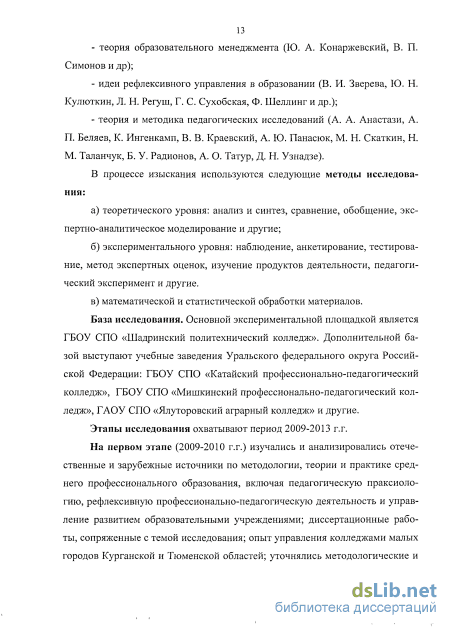 13

- теория образовательного менеджмента (Ю. А. Конаржевский, В. П. Симонов и др);

- идеи рефлексивного управления в образовании (В. И. Зверева, Ю. Н. Кулюткин, Л. Н. Регуш, Г. С. Сухобская, Ф. Шеллинг и др.);

- теория и методика педагогических исследований (А. А. Анастази, А. П. Беляев, К. Ингенкамп, В. В. Краевский, А. Ю. Панасюк, М. Н. Скаткин, Н. М. Таланчук, Б. У. Радионов, А. О. Татур, Д. Н. Узнадзе).

В процессе изыскания используются следующие методы исследования:

а) теоретического уровня: анализ и синтез, сравнение, обобщение, экспертно-аналитическое моделирование и другие;

б) экспериментального уровня: наблюдение, анкетирование, тестирование, метод экспертных оценок, изучение продуктов деятельности, педагогический эксперимент и другие.

в) математической и статистической обработки материалов.

База исследования. Основной экспериментальной площадкой является ГБОУ СПО «Шадринский политехнический колледж». Дополнительной базой выступают учебные заведения Уральского федерального округа Российской Федерации: ГБОУ СПО «Катайский профессионально-педагогический колледж», ГБОУ СПО «Мишкинский профессионально-педагогический колледж», ГАОУ СПО «Ялуторовский аграрный колледж» и другие.

Этапы исследования охватывают период 2009-2013 г.г.

На первом этапе (2009-2010 г.г.) изучались и анализировались отечественные и зарубежные источники по методологии, теории и практике среднего профессионального образования, включая педагогическую праксиологию, рефлексивную профессионально-педагогическую деятельность и управление развитием образовательными учреждениями; диссертационные работы, сопряженные с темой исследования; опыт управления колледжами малых городов Курганской и Тюменской областей; уточнялись методологические и

dsLib.net
библиотека диссертаций